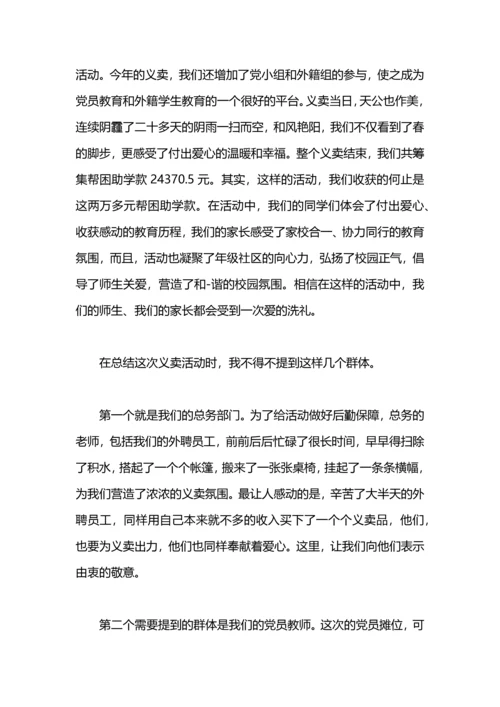 活动。今年的义卖，我们还增加了党小组和外籍组的参与，使之成为党员教育和外籍学生教育的一个很好的平台。义卖当日，天公也作美，连续阴霾了二十多天的阴雨一扫而空，和风艳阳，我们不仅看到了春的脚步，更感受了付出爱心的温暖和幸福。整个义卖结束，我们共筹集帮困助学款 24370.5 元。其实，这样的活动，我们收获的何止是这两万多元帮困助学款。在活动中，我们的同学们体会了付出爱心、收获感动的教育历程，我们的家长感受了家校合一、协力同行的教育氛围，而且，活动也凝聚了年级社区的向心力，弘扬了校园正气，倡导了师生关爱，营造了和-谐的校园氛围。相信在这样的活动中，我们的师生、我们的家长都会受到一次爱的洗礼。

在总结这次义卖活动时，我不得不提到这样几个群体。

第一个就是我们的总务部门。为了给活动做好后勤保障，总务的老师，包括我们的外聘员工，前前后后忙碌了很长时间，早早得扫除了积水，搭起了一个个帐篷，搬来了一张张桌椅，挂起了一条条横幅，为我们营造了浓浓的义卖氛围。最让人感动的是，辛苦了大半天的外聘员工，同样用自己本来就不多的收入买下了一个个义卖品，他们，也要为义卖出力，他们也同样奉献着爱心。这里，让我们向他们表示由衷的敬意。

第二个需要提到的群体是我们的党员教师。这次的党员摊位，可